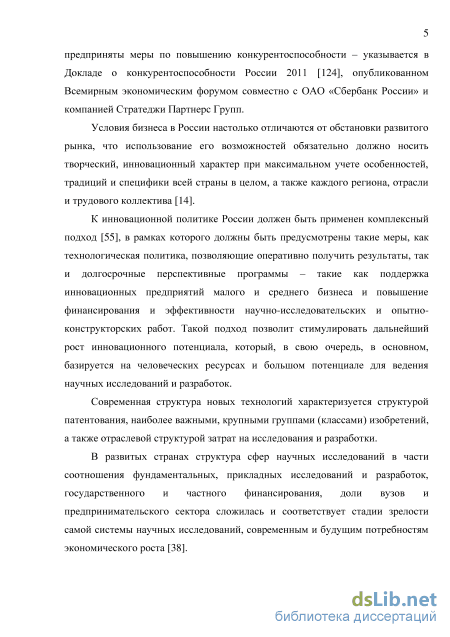 5

предприняты меры по повышению конкурентоспособности – указывается в Докладе о конкурентоспособности России 2011 [124], опубликованном Всемирным экономическим форумом совместно с ОАО «Сбербанк России» и компанией Стратеджи Партнерс Групп.

Условия бизнеса в России настолько отличаются от обстановки развитого рынка, что использование его возможностей обязательно должно носить творческий, инновационный характер при максимальном учете особенностей, традиций и специфики всей страны в целом, а также каждого региона, отрасли и трудового коллектива [14].

К инновационной политике России должен быть применен комплексный подход [55], в рамках которого должны быть предусмотрены такие меры, как технологическая политика, позволяющие оперативно получить результаты, так и долгосрочные перспективные программы – такие как поддержка инновационных предприятий малого и среднего бизнеса и повышение финансирования и эффективности научно-исследовательских и опытно-конструкторских работ. Такой подход позволит стимулировать дальнейший рост инновационного потенциала, который, в свою очередь, в основном, базируется на человеческих ресурсах и большом потенциале для ведения научных исследований и разработок.

Современная структура новых технологий характеризуется структурой патентования, наиболее важными, крупными группами (классами) изобретений, а также отраслевой структурой затрат на исследования и разработки.

В развитых странах структура сфер научных исследований в части соотношения фундаментальных, прикладных исследований и разработок, государственного и частного финансирования, доли вузов и предпринимательского сектора сложилась и соответствует стадии зрелости самой системы научных исследований, современным и будущим потребностям экономического роста [38].

dsLib.net
библиотека диссертаций